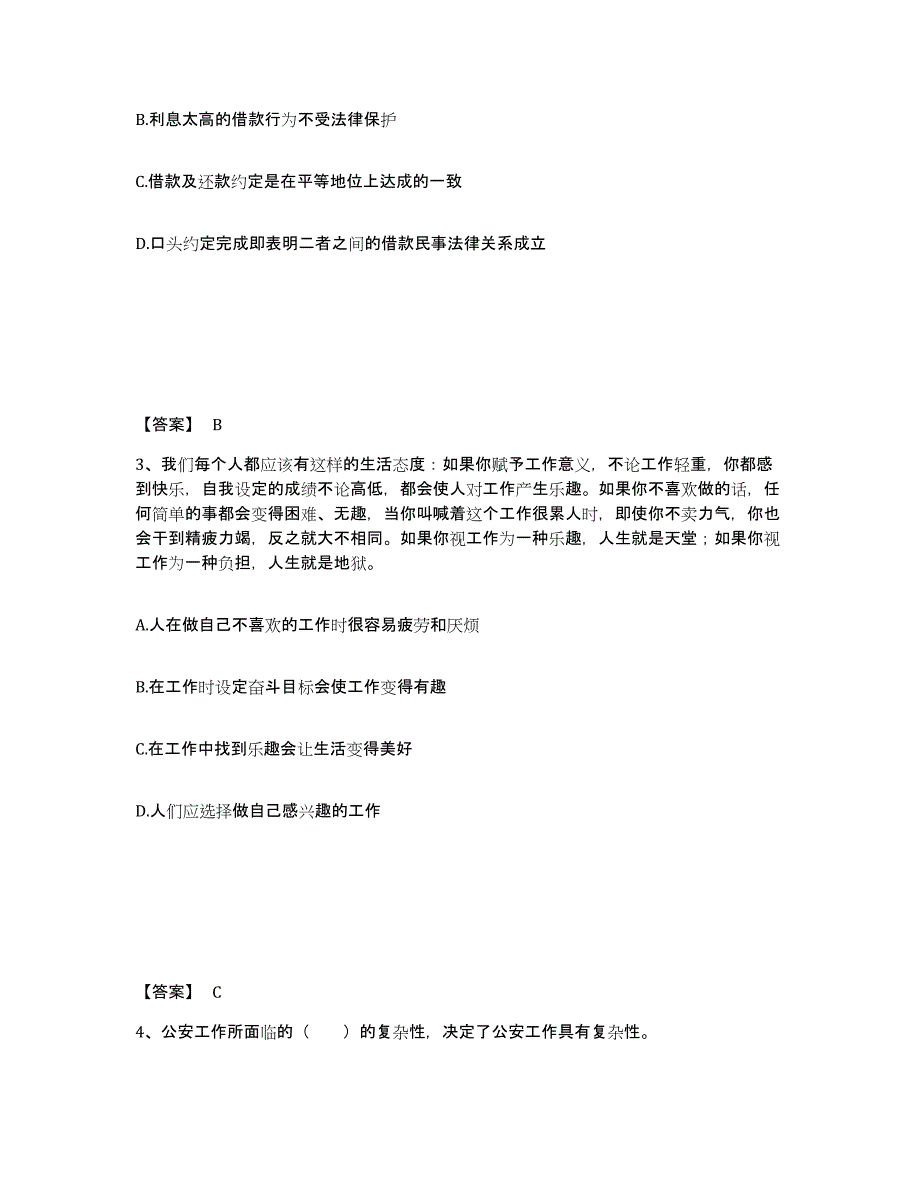 B.利息太高的借款行为不受法律保护

C.借款及还款约定是在平等地位上达成的一致

D.口头约定完成即表明二者之间的借款民事法律关系成立

【答案】 B

3、我们每个人都应该有这样的生活态度：如果你赋予工作意义，不论工作轻重，你都感到快乐，自我设定的成绩不论高低，都会使人对工作产生乐趣。如果你不喜欢做的话，任何简单的事都会变得困难、无趣，当你叫喊着这个工作很累人时，即使你不卖力气，你也会干到精疲力竭，反之就大不相同。如果你视工作为一种乐趣，人生就是天堂；如果你视工作为一种负担，人生就是地狱。

A.人在做自己不喜欢的工作时很容易疲劳和厌烦

B.在工作时设定奋斗目标会使工作变得有趣

C.在工作中找到乐趣会让生活变得美好

D.人们应选择做自己感兴趣的工作

【答案】 C

4、公安工作所面临的（　　）的复杂性，决定了公安工作具有复杂性。